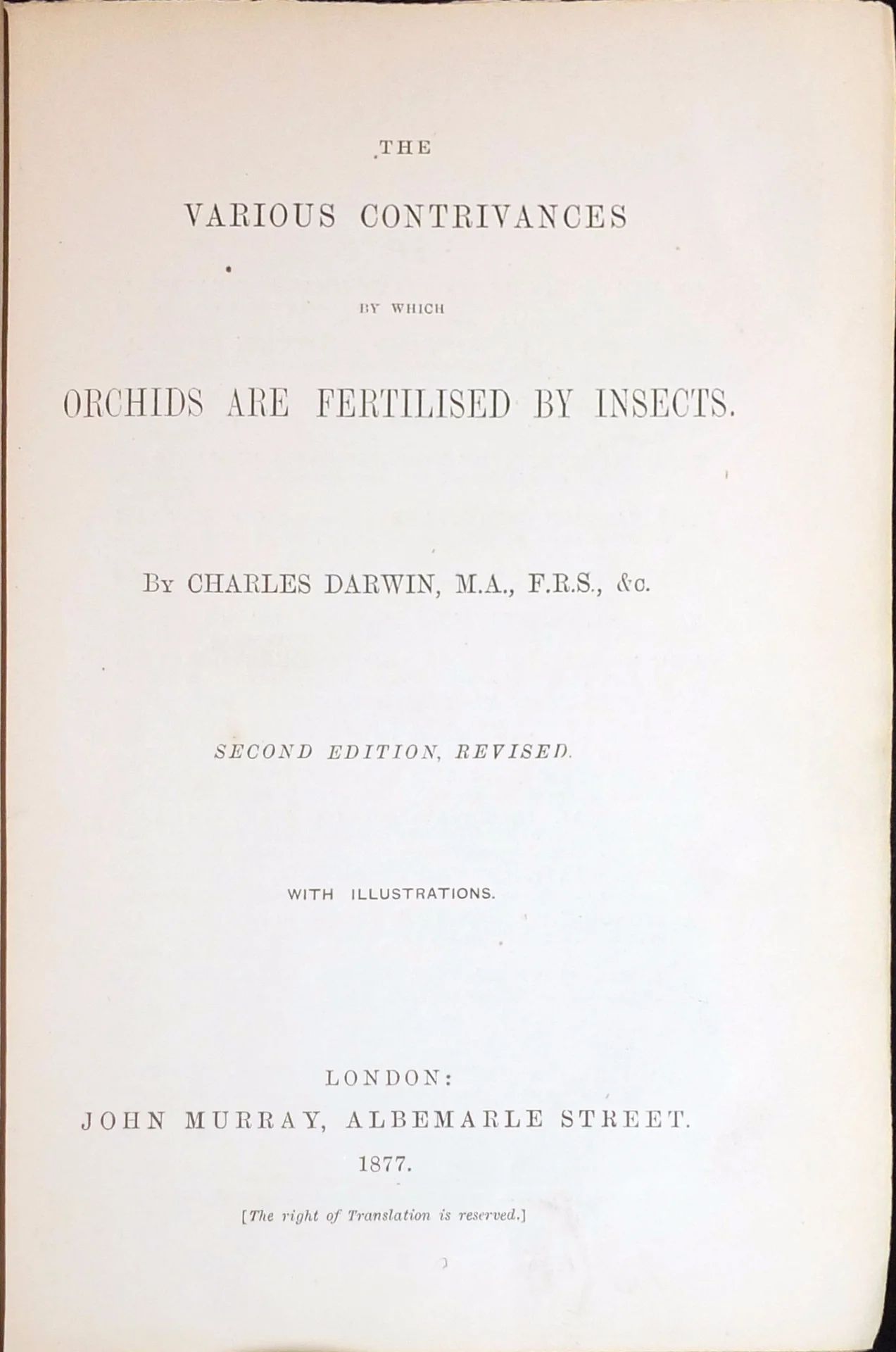 THE

VARIOUS CONTRIVANCES

BY WHICH

ORCHIDS ARE FERTILISED BY INSECTS.

By CHARLES DARWIN, M.A., F.R.S., &c.

SECOND EDITION, REVISED.

WITH ILLUSTRATIONS.

LONDON:
JOHN MURRAY, ALBEMARLE STREET.
1877.

[The right of Translation is reserved.]